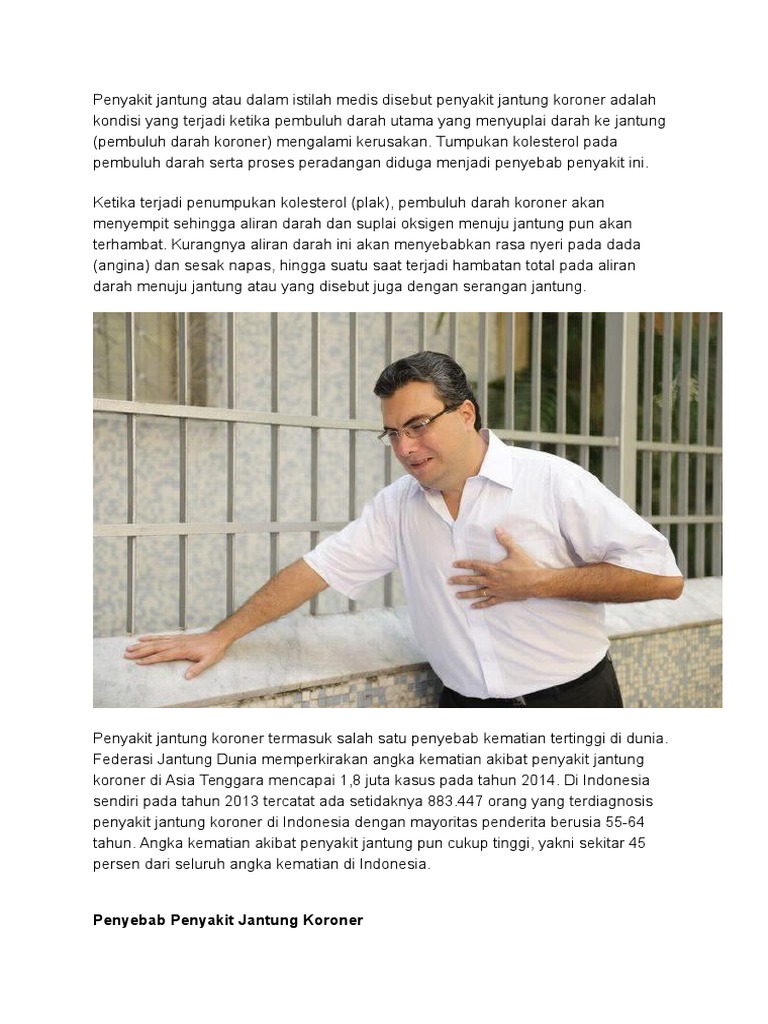 Penyakit jantung atau dalam istilah medis disebut penyakit jantung koroner adalah kondisi yang terjadi ketika pembuluh darah utama yang menyuplai darah ke jantung (pembuluh darah koroner) mengalami kerusakan. Tumpukan kolesterol pada pembuluh darah serta proses peradangan diduga menjadi penyebab penyakit ini.

Ketika terjadi penumpukan kolesterol (plak), pembuluh darah koroner akan menyempit sehingga aliran darah dan suplai oksigen menuju jantung pun akan terhambat. Kurangnya aliran darah ini akan menyebabkan rasa nyeri pada dada (angina) dan sesak napas, hingga suatu saat terjadi hambatan total pada aliran darah menuju jantung atau yang disebut juga dengan serangan jantung.

Penyakit jantung koroner termasuk salah satu penyebab kematian tertinggi di dunia. Federasi Jantung Dunia memperkirakan angka kematian akibat penyakit jantung koroner di Asia Tenggara mencapai 1,8 juta kasus pada tahun 2014. Di Indonesia sendiri pada tahun 2013 tercatat ada setidaknya 883.447 orang yang terdiagnosis penyakit jantung koroner di Indonesia dengan mayoritas penderita berusia 55-64 tahun. Angka kematian akibat penyakit jantung pun cukup tinggi, yakni sekitar 45 persen dari seluruh angka kematian di Indonesia.

Penyebab Penyakit Jantung Koroner